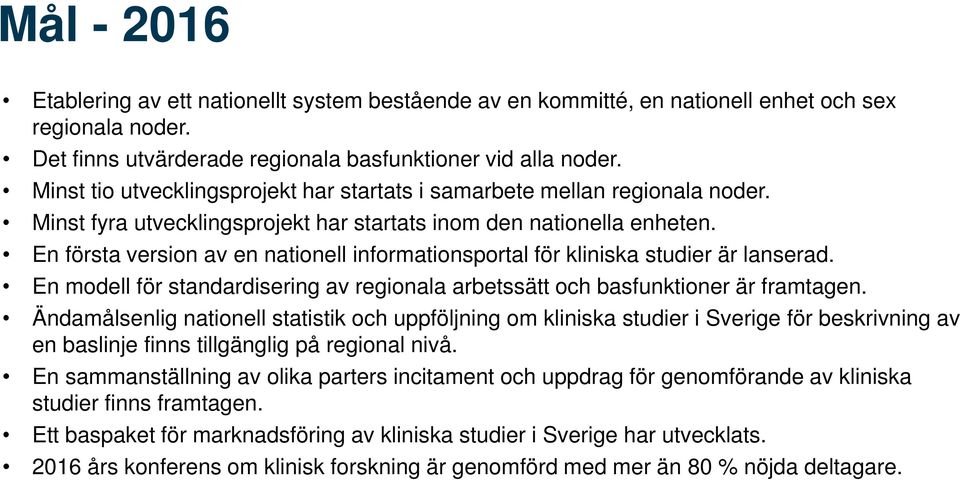 Mål - 2016

• Etablering av ett nationellt system bestående av en kommitté, en nationell enhet och sex regionala noder.
• Det finns utvärderade regionala basfunktioner vid alla noder.
• Minst tio utvecklingsprojekt har startats i samarbete mellan regionala noder.
• Minst fyra utvecklingsprojekt har startats inom den nationella enheten.
• En första version av en nationell informationsportal för kliniska studier är lanserad.
• En modell för standardisering av regionala arbetssätt och basfunktioner är framtagen.
• Ändamålsenlig nationell statistik och uppföljning om kliniska studier i Sverige för beskrivning av en baslinje finns tillgänglig på regional nivå.
• En sammanställning av olika parters incitament och uppdrag för genomförande av kliniska studier finns framtagen.
• Ett baspaket för marknadsföring av kliniska studier i Sverige har utvecklats.
• 2016 års konferens om klinisk forskning är genomförd med mer än 80 % nöjda deltagare.